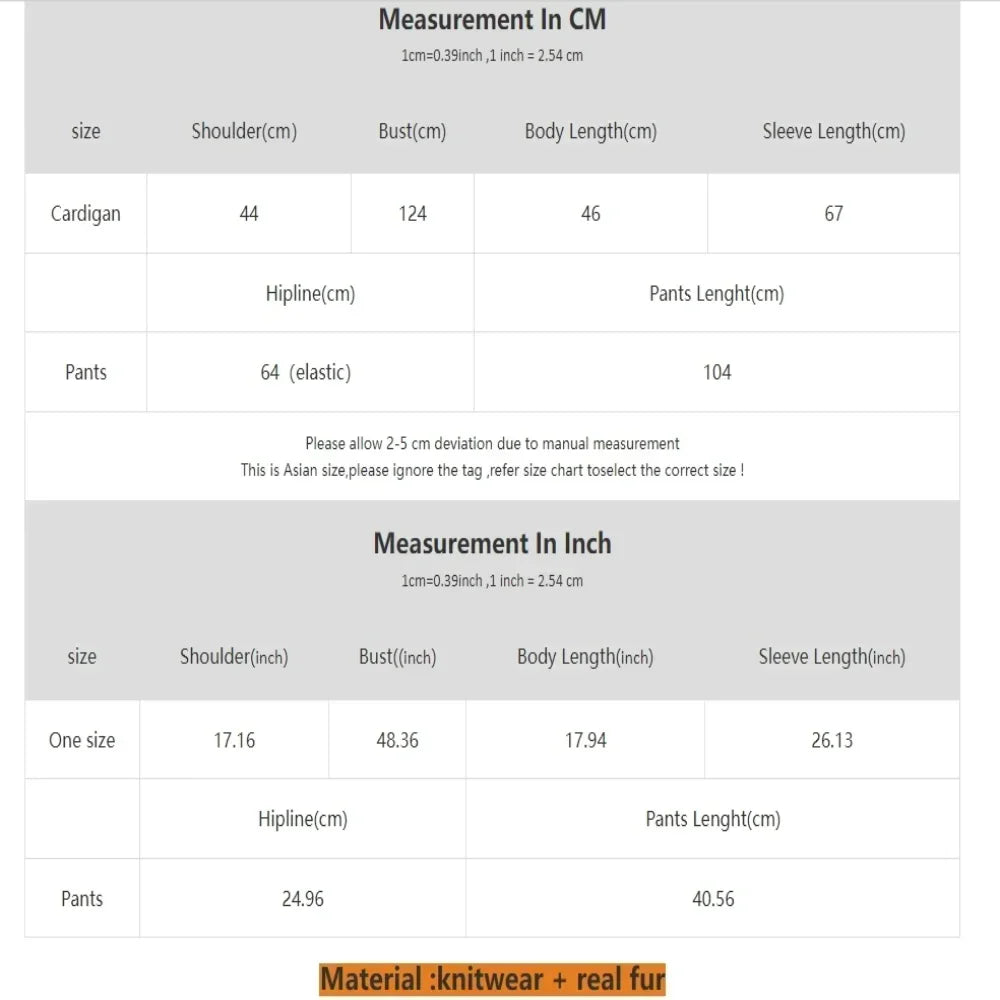 Measurement In CM

1cm=0.39inch ,1 inch = 2.54 cm

| size | Shoulder(cm) | Bust(cm) | Body Length(cm) | Sleeve Length(cm) |
|---|---|---|---|---|
| Cardigan | 44 | 124 | 46 | 67 |
| | Hipline(cm) | | Pants Lenght(cm) | |
| Pants | 64 (elastic) | | 104 | |

Please allow 2-5 cm deviation due to manual measurement
This is Asian size,please ignore the tag ,refer size chart toselect the correct size !

Measurement In Inch

1cm=0.39inch ,1 inch = 2.54 cm

| size | Shoulder(inch) | Bust((inch) | Body Length(inch) | Sleeve Length(inch) |
|---|---|---|---|---|
| One size | 17.16 | 48.36 | 17.94 | 26.13 |
| | Hipline(cm) | | Pants Lenght(cm) | |
| Pants | 24.96 | | 40.56 | |

Material :knitwear + real fur